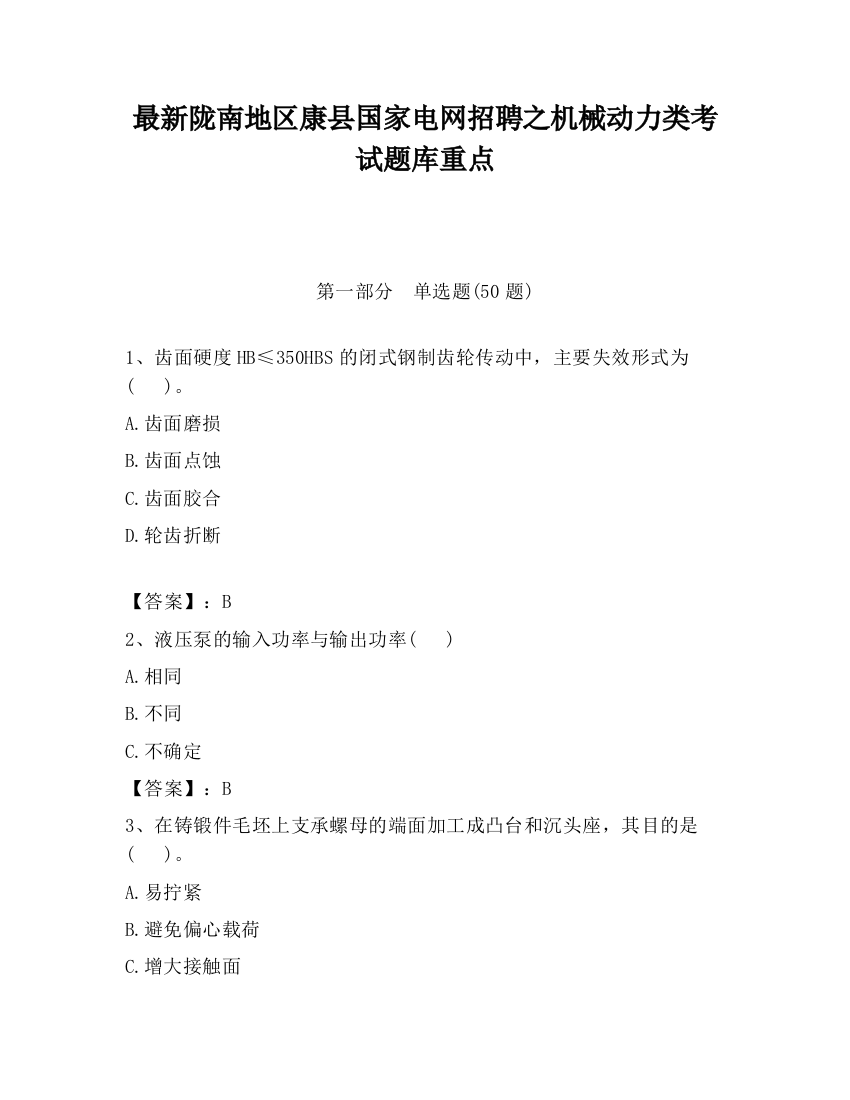 最新陇南地区康县国家电网招聘之机械动力类考试题库重点

第一部分　单选题(50 题)

1、齿面硬度 HB≤350HBS 的闭式钢制齿轮传动中，主要失效形式为（　）。

A.齿面磨损

B.齿面点蚀

C.齿面胶合

D.轮齿折断

【答案】：B

2、液压泵的输入功率与输出功率（　）

A.相同

B.不同

C.不确定

【答案】：B

3、在铸锻件毛坯上支承螺母的端面加工成凸台和沉头座，其目的是（　）。

A.易拧紧

B.避免偏心载荷

C.增大接触面